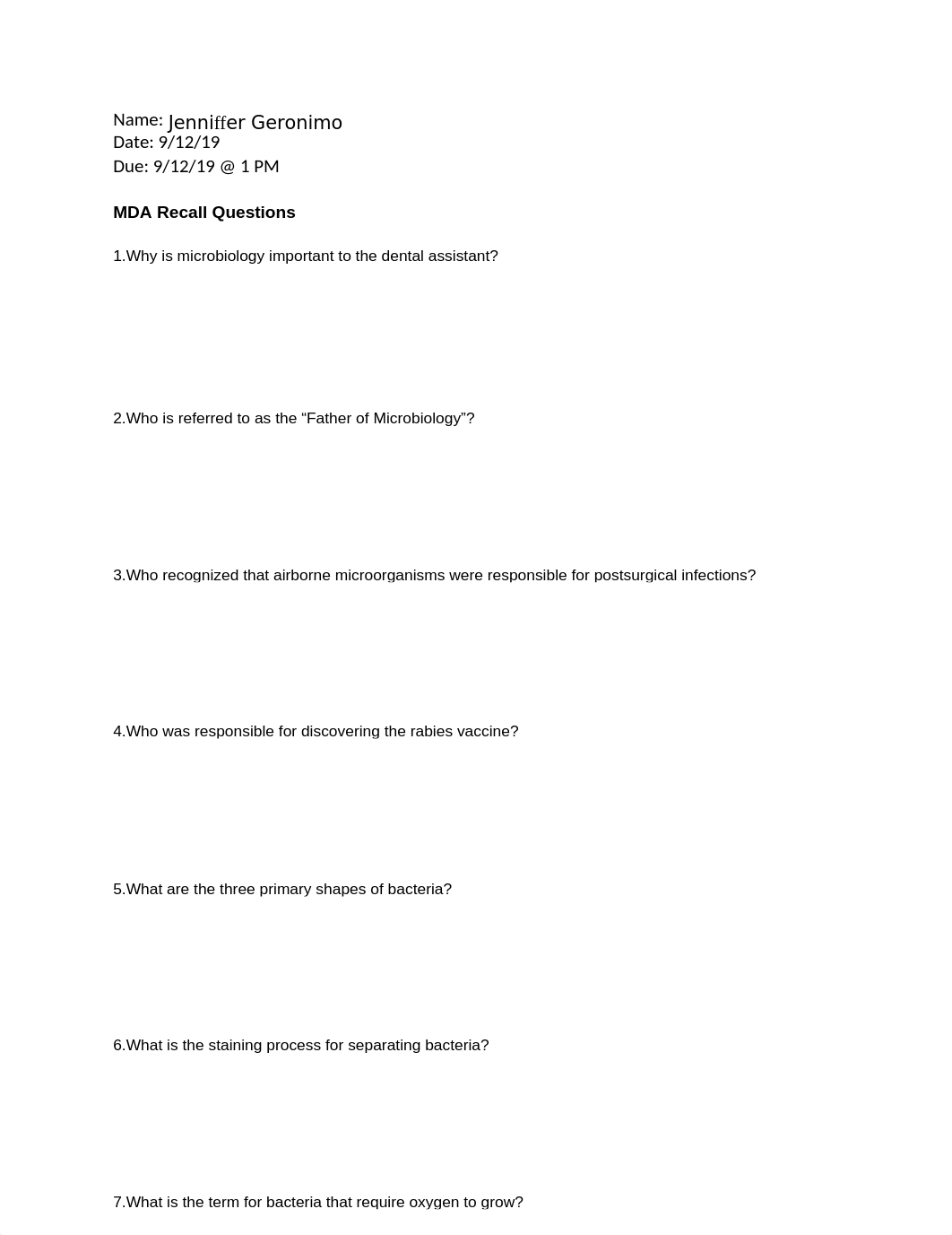 Name: Jenniffer Geronimo
Date: 9/12/19
Due: 9/12/19 @ 1 PM

MDA Recall Questions

1.Why is microbiology important to the dental assistant?

2.Who is referred to as the “Father of Microbiology”?

3.Who recognized that airborne microorganisms were responsible for postsurgical infections?

4.Who was responsible for discovering the rabies vaccine?

5.What are the three primary shapes of bacteria?

6.What is the staining process for separating bacteria?

7.What is the term for bacteria that require oxygen to grow?